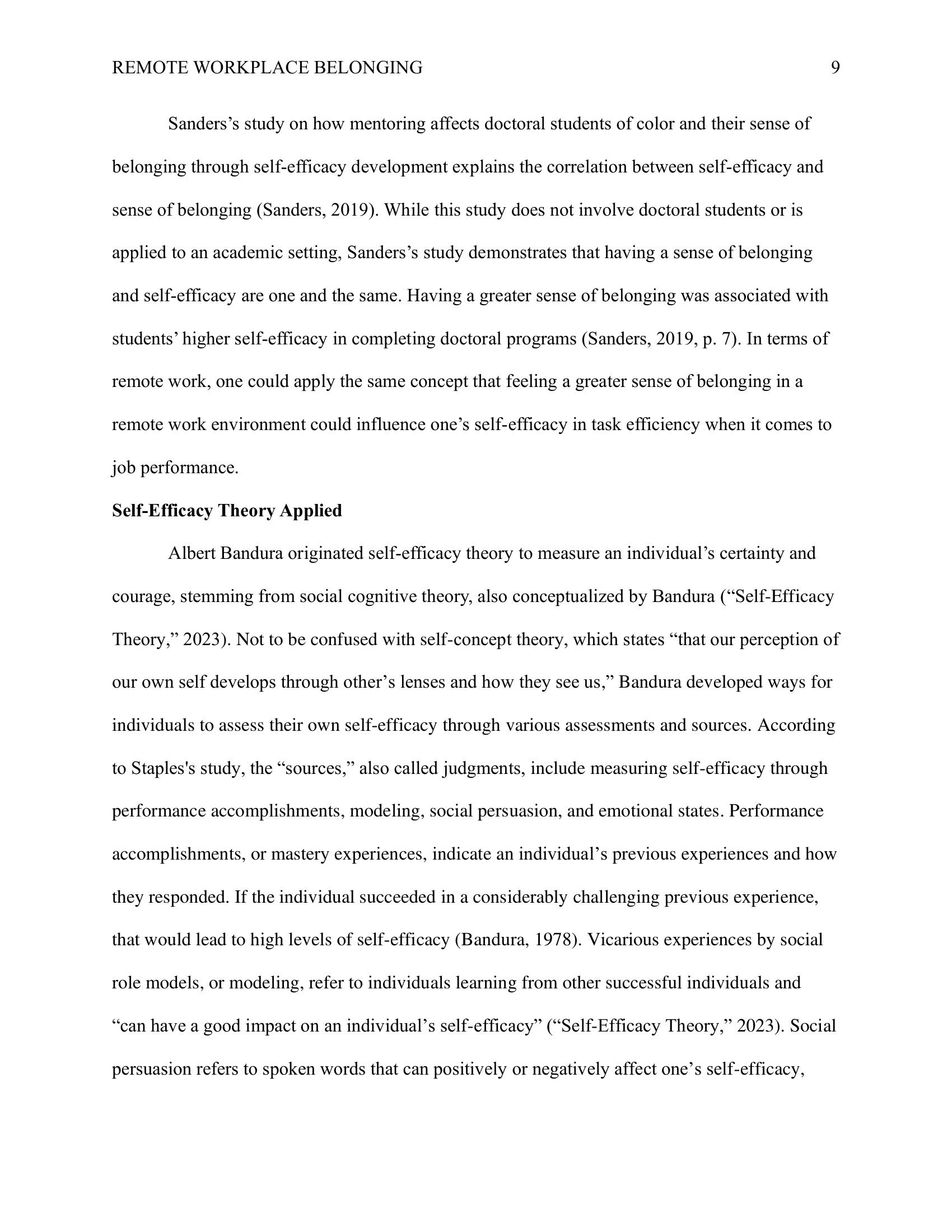 REMOTE WORKPLACE BELONGING 9

Sanders's study on how mentoring affects doctoral students of color and their sense of belonging through self-efficacy development explains the correlation between self-efficacy and sense of belonging (Sanders, 2019). While this study does not involve doctoral students or is applied to an academic setting, Sanders's study demonstrates that having a sense of belonging and self-efficacy are one and the same. Having a greater sense of belonging was associated with students' higher self-efficacy in completing doctoral programs (Sanders, 2019, p. 7). In terms of remote work, one could apply the same concept that feeling a greater sense of belonging in a remote work environment could influence one's self-efficacy in task efficiency when it comes to job performance.

Self-Efficacy Theory Applied

Albert Bandura originated self-efficacy theory to measure an individual's certainty and courage, stemming from social cognitive theory, also conceptualized by Bandura ("Self-Efficacy Theory," 2023). Not to be confused with self-concept theory, which states "that our perception of our own self develops through other's lenses and how they see us," Bandura developed ways for individuals to assess their own self-efficacy through various assessments and sources. According to Staples's study, the "sources," also called judgments, include measuring self-efficacy through performance accomplishments, modeling, social persuasion, and emotional states. Performance accomplishments, or mastery experiences, indicate an individual's previous experiences and how they responded. If the individual succeeded in a considerably challenging previous experience, that would lead to high levels of self-efficacy (Bandura, 1978). Vicarious experiences by social role models, or modeling, refer to individuals learning from other successful individuals and "can have a good impact on an individual's self-efficacy" ("Self-Efficacy Theory," 2023). Social persuasion refers to spoken words that can positively or negatively affect one's self-efficacy,